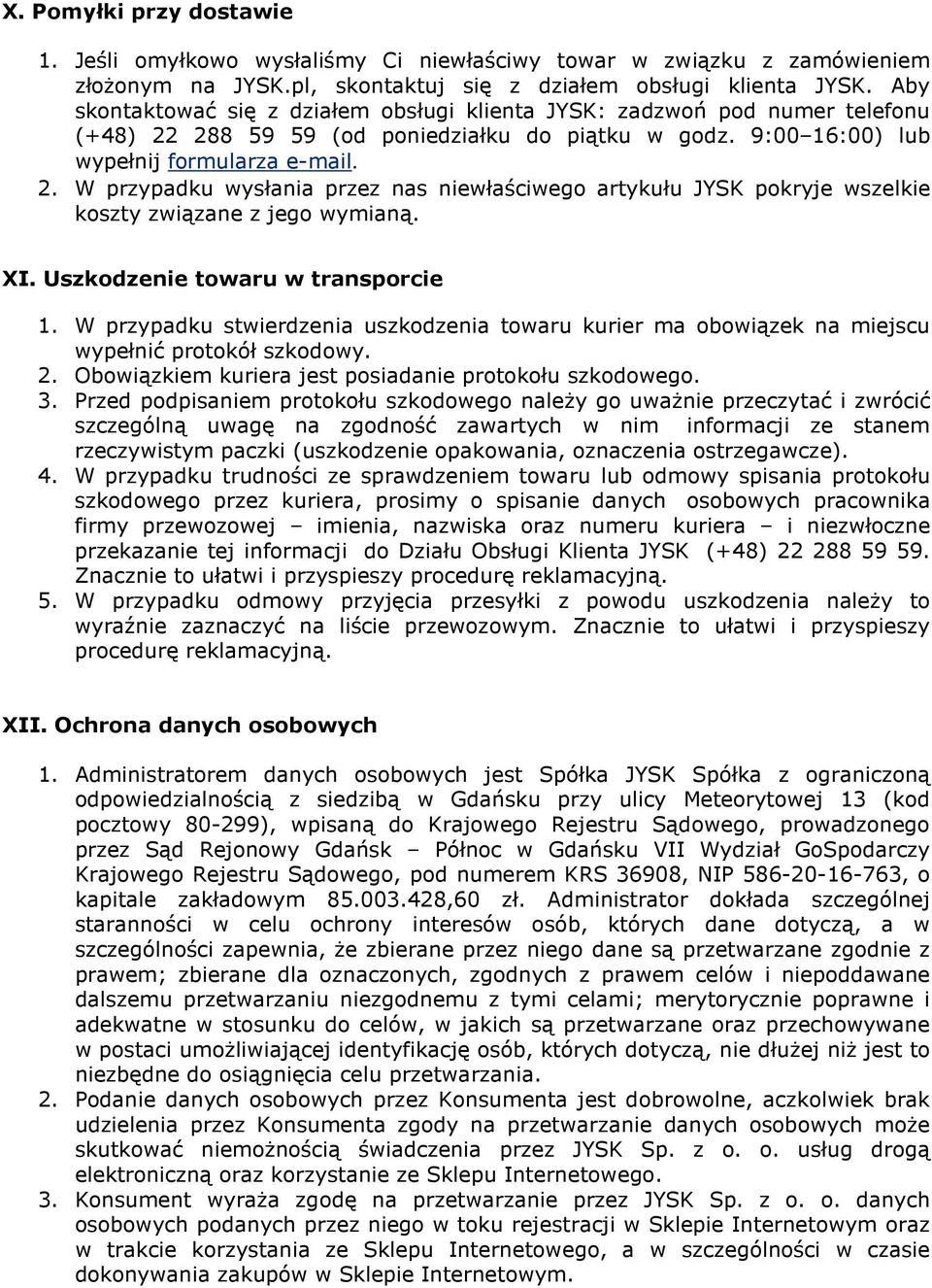 X. Pomyłki przy dostawie

1. Jeśli omyłkowo wysłaliśmy Ci niewłaściwy towar w związku z zamówieniem złożonym na JYSK.pl, skontaktuj się z działem obsługi klienta JYSK. Aby skontaktować się z działem obsługi klienta JYSK: zadzwoń pod numer telefonu (+48) 22 288 59 59 (od poniedziałku do piątku w godz. 9:00–16:00) lub wypełnij formularza e-mail.
2. W przypadku wysłania przez nas niewłaściwego artykułu JYSK pokryje wszelkie koszty związane z jego wymianą.

XI. Uszkodzenie towaru w transporcie

1. W przypadku stwierdzenia uszkodzenia towaru kurier ma obowiązek na miejscu wypełnić protokół szkodowy.
2. Obowiązkiem kuriera jest posiadanie protokołu szkodowego.
3. Przed podpisaniem protokołu szkodowego należy go uważnie przeczytać i zwrócić szczególną uwagę na zgodność zawartych w nim informacji ze stanem rzeczywistym paczki (uszkodzenie opakowania, oznaczenia ostrzegawcze).
4. W przypadku trudności ze sprawdzeniem towaru lub odmowy spisania protokołu szkodowego przez kuriera, prosimy o spisanie danych osobowych pracownika firmy przewozowej – imienia, nazwiska oraz numeru kuriera – i niezwłoczne przekazanie tej informacji do Działu Obsługi Klienta JYSK (+48) 22 288 59 59. Znacznie to ułatwi i przyspieszy procedurę reklamacyjną.
5. W przypadku odmowy przyjęcia przesyłki z powodu uszkodzenia należy to wyraźnie zaznaczyć na liście przewozowym. Znacznie to ułatwi i przyspieszy procedurę reklamacyjną.

XII. Ochrona danych osobowych

1. Administratorem danych osobowych jest Spółka JYSK Spółka z ograniczoną odpowiedzialnością z siedzibą w Gdańsku przy ulicy Meteorytowej 13 (kod pocztowy 80-299), wpisaną do Krajowego Rejestru Sądowego, prowadzonego przez Sąd Rejonowy Gdańsk – Północ w Gdańsku VII Wydział GoSpodarczy Krajowego Rejestru Sądowego, pod numerem KRS 36908, NIP 586-20-16-763, o kapitale zakładowym 85.003.428,60 zł. Administrator dokłada szczególnej staranności w celu ochrony interesów osób, których dane dotyczą, a w szczególności zapewnia, że zbierane przez niego dane są przetwarzane zgodnie z prawem; zbierane dla oznaczonych, zgodnych z prawem celów i niepoddawane dalszemu przetwarzaniu niezgodnemu z tymi celami; merytorycznie poprawne i adekwatne w stosunku do celów, w jakich są przetwarzane oraz przechowywane w postaci umożliwiającej identyfikację osób, których dotyczą, nie dłużej niż jest to niezbędne do osiągnięcia celu przetwarzania.
2. Podanie danych osobowych przez Konsumenta jest dobrowolne, aczkolwiek brak udzielenia przez Konsumenta zgody na przetwarzanie danych osobowych może skutkować niemożnością świadczenia przez JYSK Sp. z o. o. usług drogą elektroniczną oraz korzystanie ze Sklepu Internetowego.
3. Konsument wyraża zgodę na przetwarzanie przez JYSK Sp. z o. o. danych osobowych podanych przez niego w toku rejestracji w Sklepie Internetowym oraz w trakcie korzystania ze Sklepu Internetowego, a w szczególności w czasie dokonywania zakupów w Sklepie Internetowym.